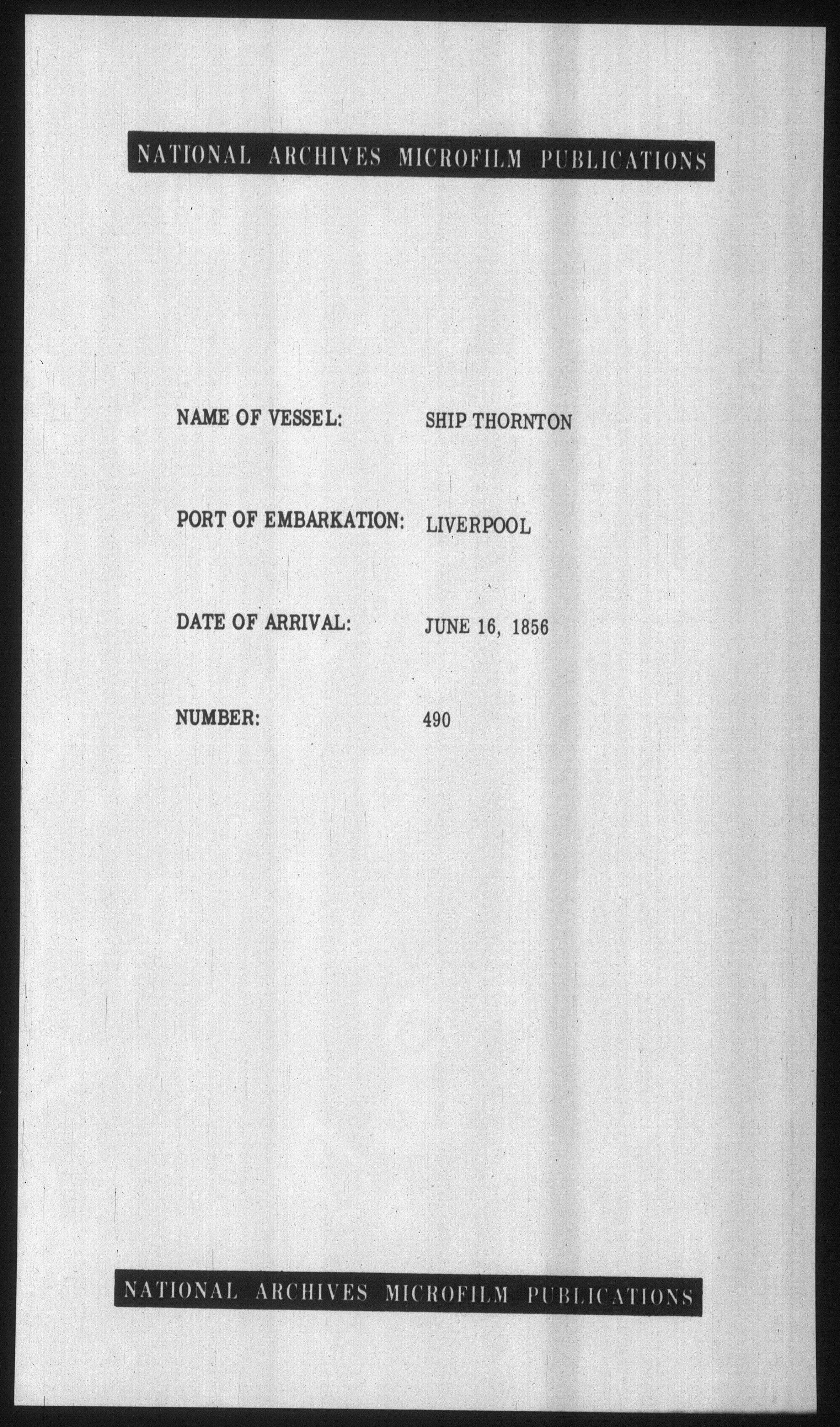 NATIONAL ARCHIVES MICROFILM PUBLICATIONS

NAME OF VESSEL: SHIP THORNTON

PORT OF EMBARKATION: LIVERPOOL

DATE OF ARRIVAL: JUNE 16, 1856

NUMBER: 490

NATIONAL ARCHIVES MICROFILM PUBLICATIONS